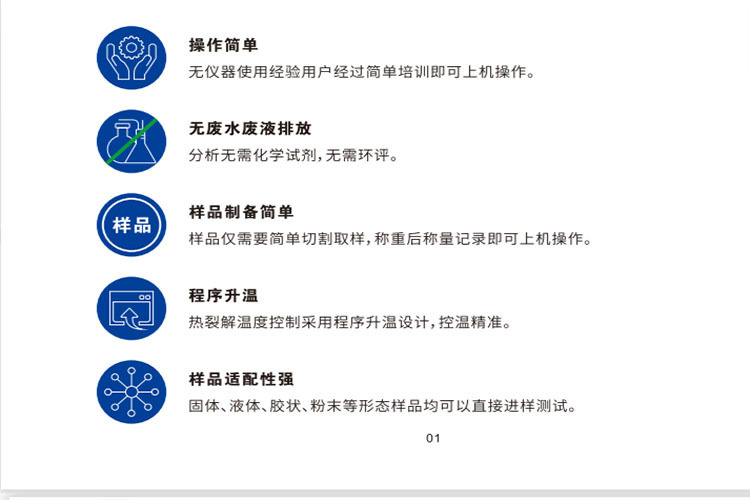 操作简单
无仪器使用经验用户经过简单培训即可上机操作。

无废水废液排放
分析无需化学试剂，无需环评。

样品

样品制备简单
样品仅需要简单切割取样，称重后称量记录即可上机操作。

程序升温
热裂解温度控制采用程序升温设计，控温精准。

样品适配性强
固体、液体、胶状、粉末等形态样品均可以直接进样测试。

01